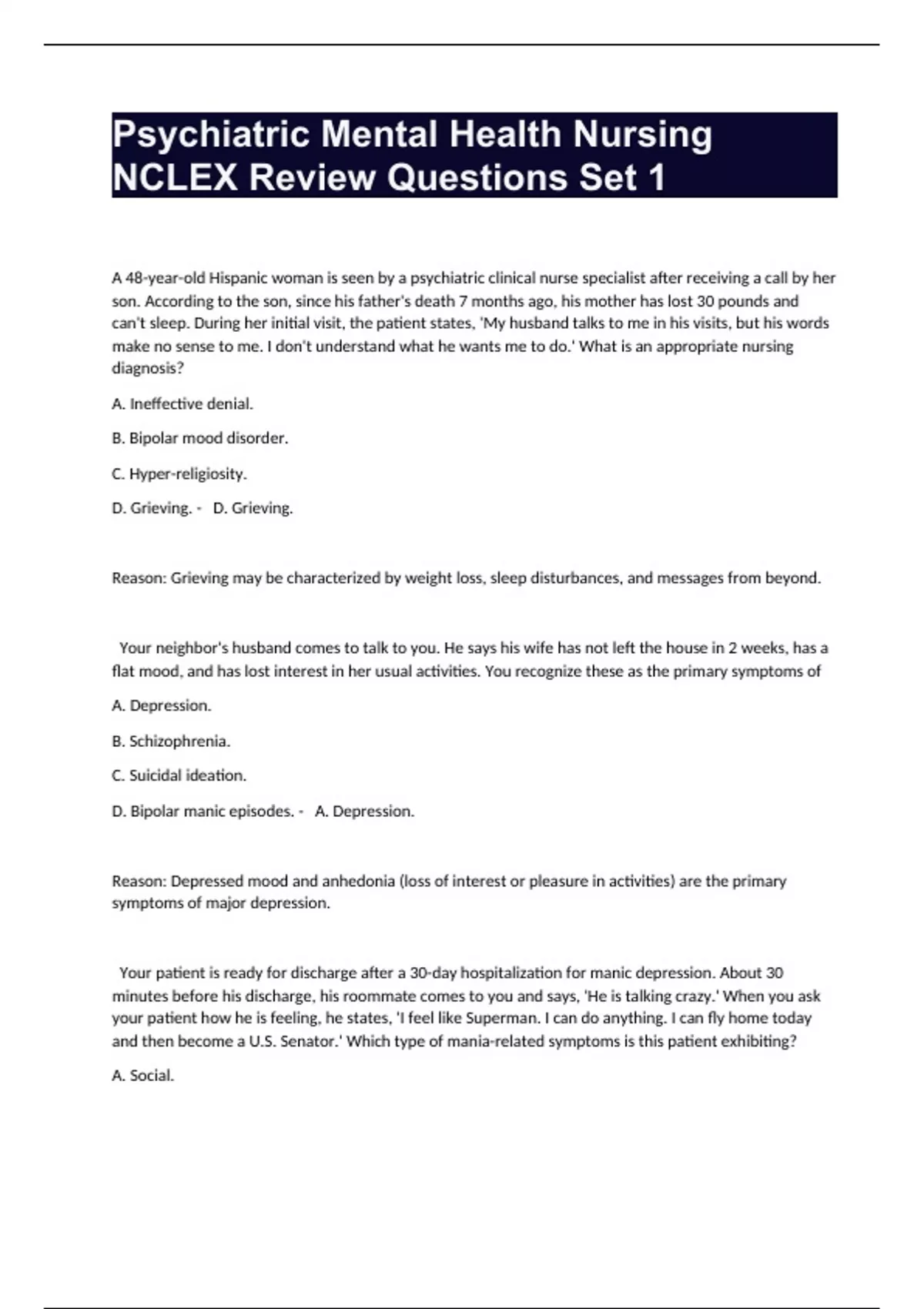 Psychiatric Mental Health Nursing NCLEX Review Questions Set 1

A 48-year-old Hispanic woman is seen by a psychiatric clinical nurse specialist after receiving a call by her son. According to the son, since his father's death 7 months ago, his mother has lost 30 pounds and can't sleep. During her initial visit, the patient states, 'My husband talks to me in his visits, but his words make no sense to me. I don't understand what he wants me to do.' What is an appropriate nursing diagnosis?

A. Ineffective denial.

B. Bipolar mood disorder.

C. Hyper-religiosity.

D. Grieving. - D. Grieving.

Reason: Grieving may be characterized by weight loss, sleep disturbances, and messages from beyond.

Your neighbor's husband comes to talk to you. He says his wife has not left the house in 2 weeks, has a flat mood, and has lost interest in her usual activities. You recognize these as the primary symptoms of

A. Depression.

B. Schizophrenia.

C. Suicidal ideation.

D. Bipolar manic episodes. - A. Depression.

Reason: Depressed mood and anhedonia (loss of interest or pleasure in activities) are the primary symptoms of major depression.

Your patient is ready for discharge after a 30-day hospitalization for manic depression. About 30 minutes before his discharge, his roommate comes to you and says, 'He is talking crazy.' When you ask your patient how he is feeling, he states, 'I feel like Superman. I can do anything. I can fly home today and then become a U.S. Senator.' Which type of mania-related symptoms is this patient exhibiting?

A. Social.